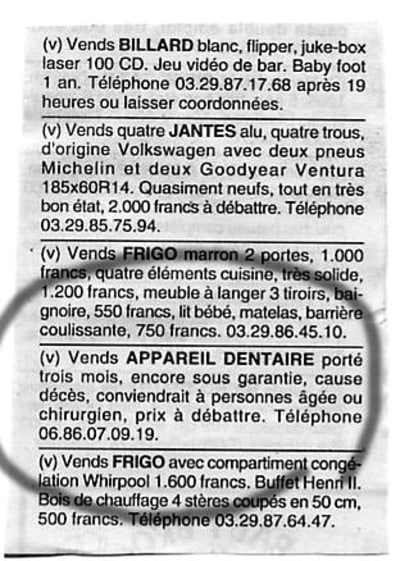 (v) Vends BILLARD blanc, flipper, juke-box laser 100 CD. Jeu vidéo de bar. Baby foot 1 an. Téléphone 03.29.87.17.68 après 19 heures ou laisser coordonnées.

(v) Vends quatre JANTES alu, quatre trous, d'origine Volkswagen avec deux pneus Michelin et deux Goodyear Ventura 185x60R14. Quasiment neufs, tout en très bon état, 2.000 francs à débattre. Téléphone 03.29.85.75.94.

(v) Vends FRIGO marron 2 portes, 1.000 francs, quatre éléments cuisine, très solide, 1.200 francs, meuble à langer 3 tiroirs, baignoire, 550 francs, lit bébé, matelas, barrière coulissante, 750 francs. 03.29.86.45.10.

(v) Vends APPAREIL DENTAIRE porté trois mois, encore sous garantie, cause décès, conviendrait à personnes âgée ou chirurgien, prix à débattre. Téléphone 06.86.07.09.19.

(v) Vends FRIGO avec compartiment congélation Whirpool 1.600 francs. Buffet Henri II. Bois de chauffage 4 stères coupés en 50 cm, 500 francs. Téléphone 03.29.87.64.47.